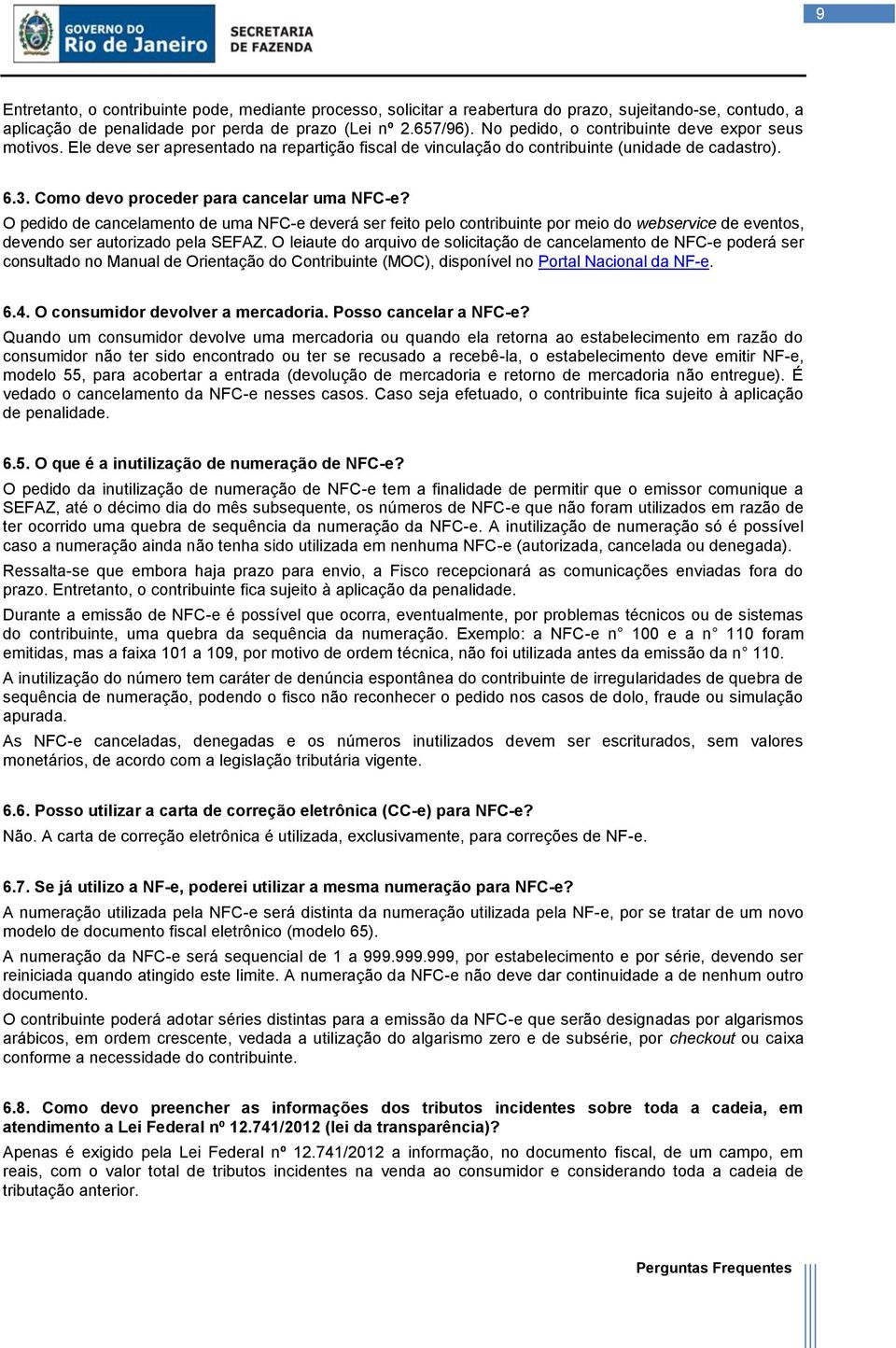 GOVERNO DO Rio de Janeiro SECRETARIA DE FAZENDA

9

Entretanto, o contribuinte pode, mediante processo, solicitar a reabertura do prazo, sujeitando-se, contudo, a aplicação de penalidade por perda de prazo (Lei nº 2.657/96). No pedido, o contribuinte deve expor seus motivos. Ele deve ser apresentado na repartição fiscal de vinculação do contribuinte (unidade de cadastro).

6.3. Como devo proceder para cancelar uma NFC-e?
O pedido de cancelamento de uma NFC-e deverá ser feito pelo contribuinte por meio do webservice de eventos, devendo ser autorizado pela SEFAZ. O leiaute do arquivo de solicitação de cancelamento de NFC-e poderá ser consultado no Manual de Orientação do Contribuinte (MOC), disponível no Portal Nacional da NF-e.

6.4. O consumidor devolver a mercadoria. Posso cancelar a NFC-e?
Quando um consumidor devolve uma mercadoria ou quando ela retorna ao estabelecimento em razão do consumidor não ter sido encontrado ou ter se recusado a recebê-la, o estabelecimento deve emitir NF-e, modelo 55, para acobertar a entrada (devolução de mercadoria e retorno de mercadoria não entregue). É vedado o cancelamento da NFC-e nesses casos. Caso seja efetuado, o contribuinte fica sujeito à aplicação de penalidade.

6.5. O que é a inutilização de numeração de NFC-e?
O pedido da inutilização de numeração de NFC-e tem a finalidade de permitir que o emissor comunique a SEFAZ, até o décimo dia do mês subsequente, os números de NFC-e que não foram utilizados em razão de ter ocorrido uma quebra de sequência da numeração da NFC-e. A inutilização de numeração só é possível caso a numeração ainda não tenha sido utilizada em nenhuma NFC-e (autorizada, cancelada ou denegada).

Ressalta-se que embora haja prazo para envio, a Fisco recepcionará as comunicações enviadas fora do prazo. Entretanto, o contribuinte fica sujeito à aplicação da penalidade.

Durante a emissão de NFC-e é possível que ocorra, eventualmente, por problemas técnicos ou de sistemas do contribuinte, uma quebra da sequência da numeração. Exemplo: a NFC-e n° 100 e a n° 110 foram emitidas, mas a faixa 101 a 109, por motivo de ordem técnica, não foi utilizada antes da emissão da n° 110.

A inutilização do número tem caráter de denúncia espontânea do contribuinte de irregularidades de quebra de sequência de numeração, podendo o fisco não reconhecer o pedido nos casos de dolo, fraude ou simulação apurada.

As NFC-e canceladas, denegadas e os números inutilizados devem ser escriturados, sem valores monetários, de acordo com a legislação tributária vigente.

6.6. Posso utilizar a carta de correção eletrônica (CC-e) para NFC-e?
Não. A carta de correção eletrônica é utilizada, exclusivamente, para correções de NF-e.

6.7. Se já utilizo a NF-e, poderei utilizar a mesma numeração para NFC-e?
A numeração utilizada pela NFC-e será distinta da numeração utilizada pela NF-e, por se tratar de um novo modelo de documento fiscal eletrônico (modelo 65).

A numeração da NFC-e será sequencial de 1 a 999.999.999, por estabelecimento e por série, devendo ser reiniciada quando atingido este limite. A numeração da NFC-e não deve dar continuidade a de nenhum outro documento.

O contribuinte poderá adotar séries distintas para a emissão da NFC-e que serão designadas por algarismos arábicos, em ordem crescente, vedada a utilização do algarismo zero e de subsérie, por checkout ou caixa conforme a necessidade do contribuinte.

6.8. Como devo preencher as informações dos tributos incidentes sobre toda a cadeia, em atendimento a Lei Federal nº 12.741/2012 (lei da transparência)?
Apenas é exigido pela Lei Federal nº 12.741/2012 a informação, no documento fiscal, de um campo, em reais, com o valor total de tributos incidentes na venda ao consumidor e considerando toda a cadeia de tributação anterior.

Perguntas Frequentes